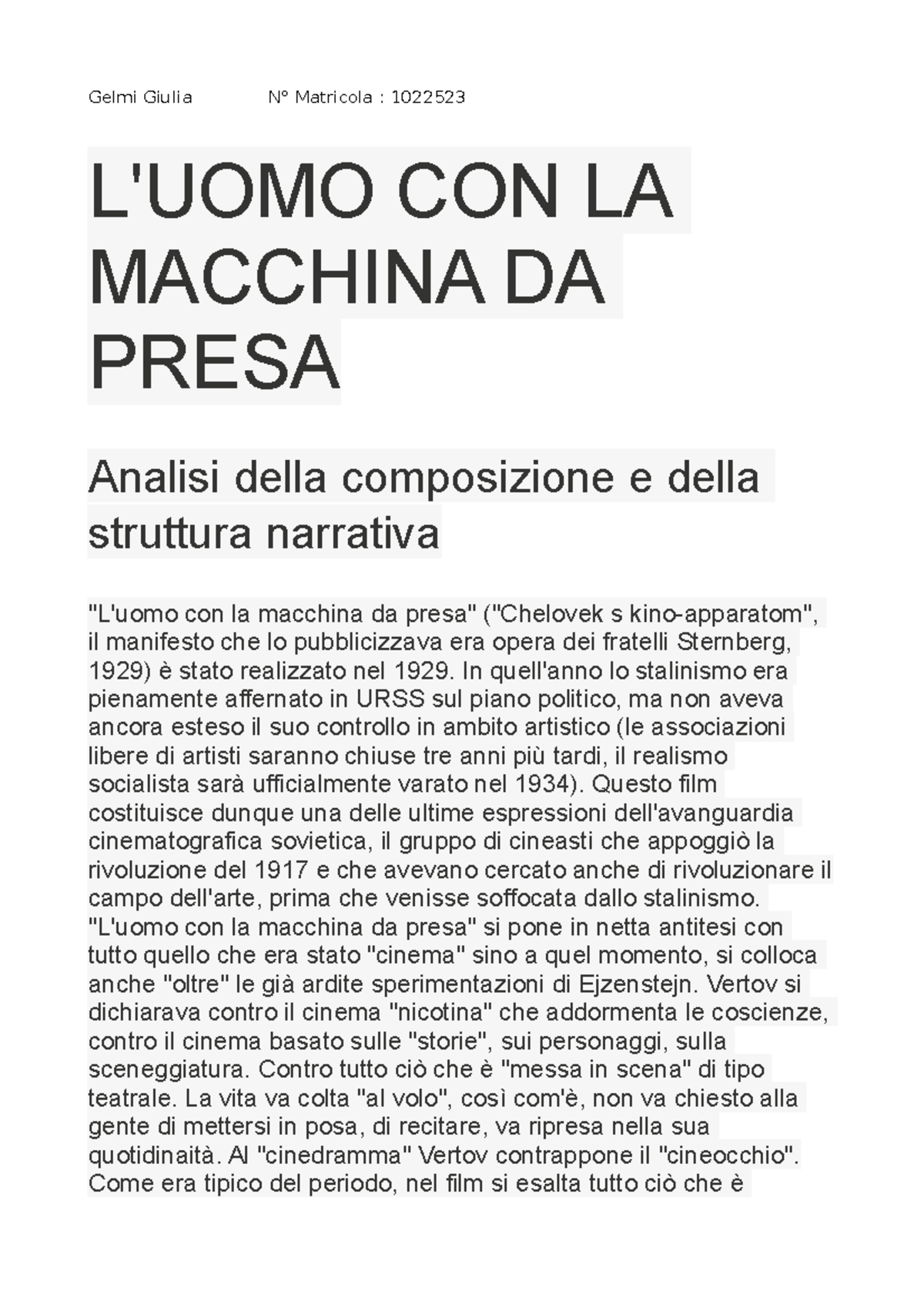 Gelmi Giulia N° Matricola : 1022523

L'UOMO CON LA MACCHINA DA PRESA

Analisi della composizione e della struttura narrativa

"L'uomo con la macchina da presa" ("Chelovek s kino-apparatom", il manifesto che lo pubblicizzava era opera dei fratelli Sternberg, 1929) è stato realizzato nel 1929. In quell'anno lo stalinismo era pienamente affernato in URSS sul piano politico, ma non aveva ancora esteso il suo controllo in ambito artistico (le associazioni libere di artisti saranno chiuse tre anni più tardi, il realismo socialista sarà ufficialmente varato nel 1934). Questo film costituisce dunque una delle ultime espressioni dell'avanguardia cinematografica sovietica, il gruppo di cineasti che appoggiò la rivoluzione del 1917 e che avevano cercato anche di rivoluzionare il campo dell'arte, prima che venisse soffocata dallo stalinismo. "L'uomo con la macchina da presa" si pone in netta antitesi con tutto quello che era stato "cinema" sino a quel momento, si colloca anche "oltre" le già ardite sperimentazioni di Ejzenstejn. Vertov si dichiarava contro il cinema "nicotina" che addormenta le coscienze, contro il cinema basato sulle "storie", sui personaggi, sulla sceneggiatura. Contro tutto ciò che è "messa in scena" di tipo teatrale. La vita va colta "al volo", così com'è, non va chiesto alla gente di mettersi in posa, di recitare, va ripresa nella sua quotidinaità. Al "cinedramma" Vertov contrappone il "cineocchio". Come era tipico del periodo, nel film si esalta tutto ciò che è